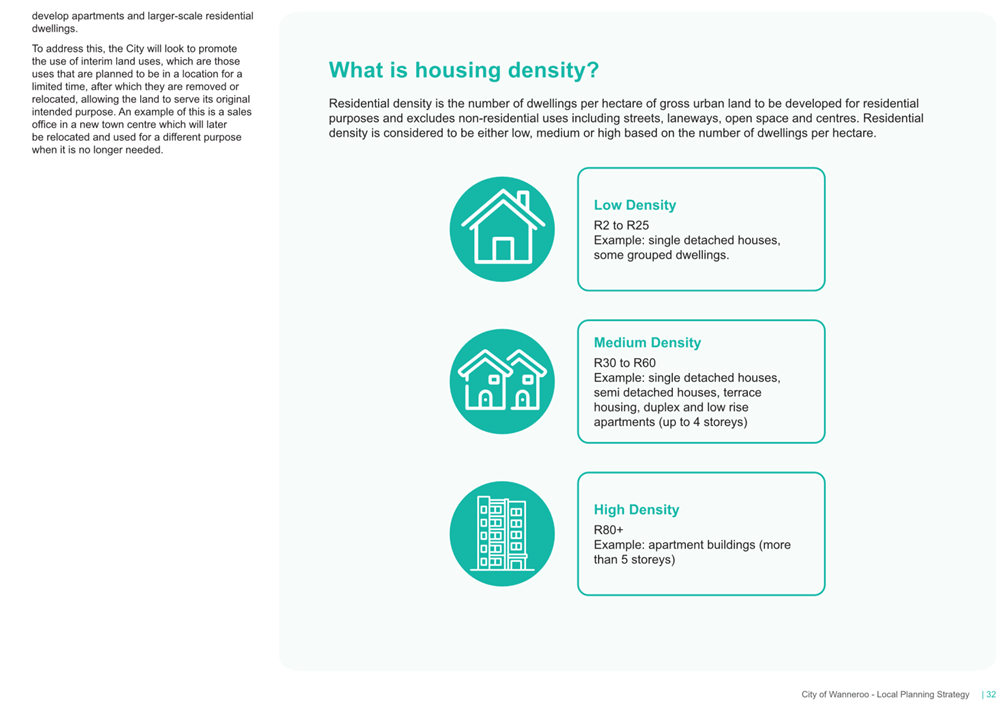 develop apartments and larger-scale residential dwellings.

To address this, the City will look to promote the use of interim land uses, which are those uses that are planned to be in a location for a limited time, after which they are removed or relocated, allowing the land to serve its original intended purpose. An example of this is a sales office in a new town centre which will later be relocated and used for a different purpose when it is no longer needed.

What is housing density?

Residential density is the number of dwellings per hectare of gross urban land to be developed for residential purposes and excludes non-residential uses including streets, laneways, open space and centres. Residential density is considered to be either low, medium or high based on the number of dwellings per hectare.

Low Density
R2 to R25
Example: single detached houses, some grouped dwellings.

Medium Density
R30 to R60
Example: single detached houses, semi detached houses, terrace housing, duplex and low rise apartments (up to 4 storeys)

High Density
R80+
Example: apartment buildings (more than 5 storeys)

City of Wanneroo - Local Planning Strategy | 32